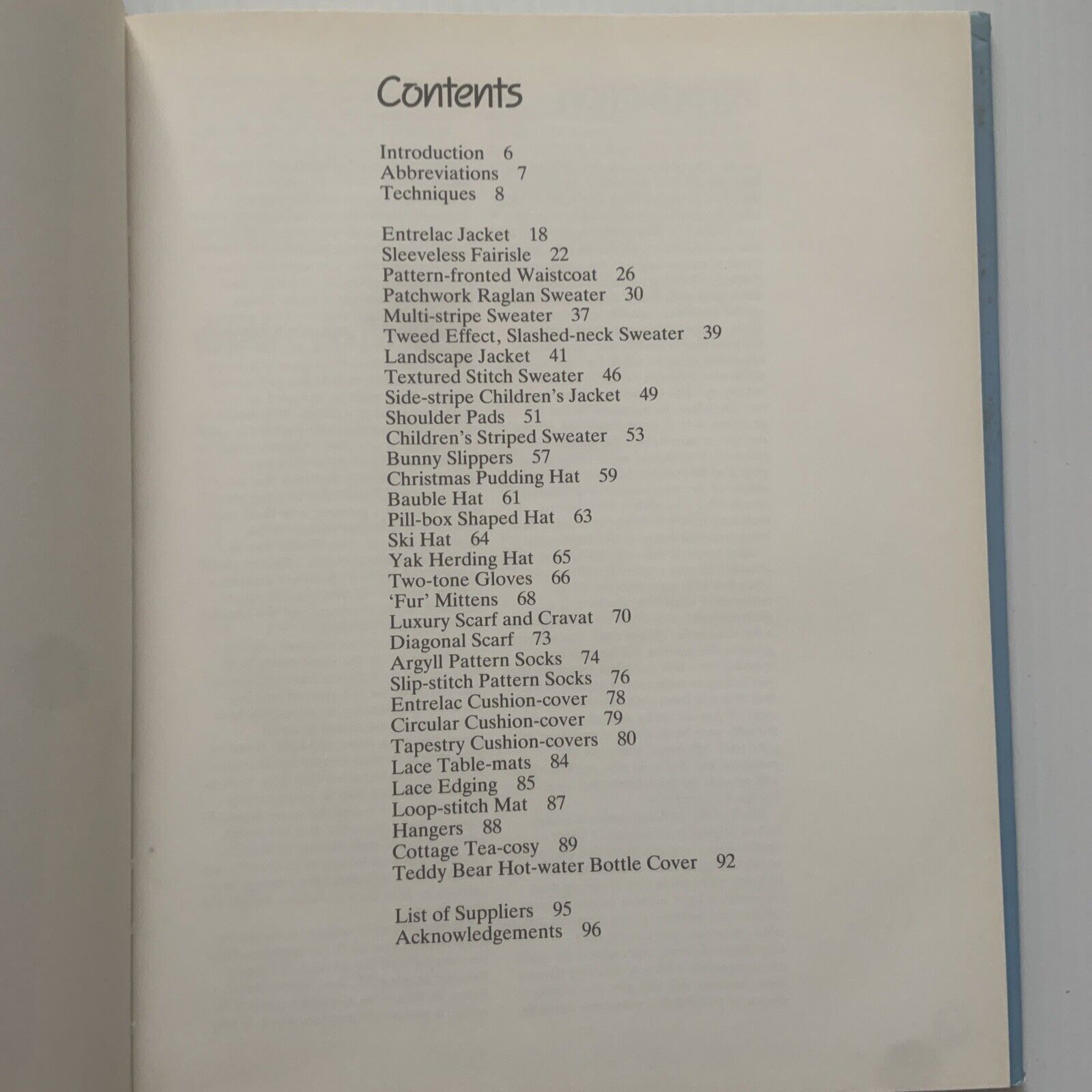 Contents

Introduction 6
Abbreviations 7
Techniques 8

Entrelac Jacket 18
Sleeveless Fairisle 22
Pattern-fronted Waistcoat 26
Patchwork Raglan Sweater 30
Multi-stripe Sweater 37
Tweed Effect, Slashed-neck Sweater 39
Landscape Jacket 41
Textured Stitch Sweater 46
Side-stripe Children's Jacket 49
Shoulder Pads 51
Children's Striped Sweater 53
Bunny Slippers 57
Christmas Pudding Hat 59
Bauble Hat 61
Pill-box Shaped Hat 63
Ski Hat 64
Yak Herding Hat 65
Two-tone Gloves 66
'Fur' Mittens 68
Luxury Scarf and Cravat 70
Diagonal Scarf 73
Argyll Pattern Socks 74
Slip-stitch Pattern Socks 76
Entrelac Cushion-cover 78
Circular Cushion-cover 79
Tapestry Cushion-covers 80
Lace Table-mats 84
Lace Edging 85
Loop-stitch Mat 87
Hangers 88
Cottage Tea-cosy 89
Teddy Bear Hot-water Bottle Cover 92

List of Suppliers 95
Acknowledgements 96